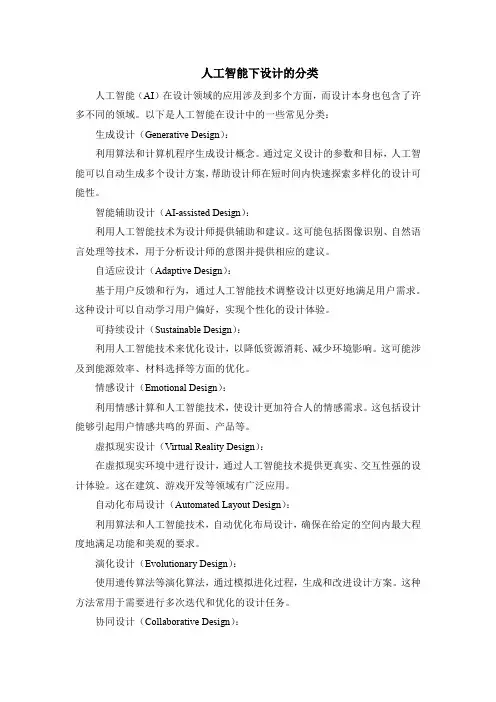 人工智能下设计的分类

人工智能（AI）在设计领域的应用涉及到多个方面，而设计本身也包含了许多不同的领域。以下是人工智能在设计中的一些常见分类：

生成设计（Generative Design）：

利用算法和计算机程序生成设计概念。通过定义设计的参数和目标，人工智能可以自动生成多个设计方案，帮助设计师在短时间内快速探索多样化的设计可能性。

智能辅助设计（AI-assisted Design）：

利用人工智能技术为设计师提供辅助和建议。这可能包括图像识别、自然语言处理等技术，用于分析设计师的意图并提供相应的建议。

自适应设计（Adaptive Design）：

基于用户反馈和行为，通过人工智能技术调整设计以更好地满足用户需求。这种设计可以自动学习用户偏好，实现个性化的设计体验。

可持续设计（Sustainable Design）：

利用人工智能技术来优化设计，以降低资源消耗、减少环境影响。这可能涉及到能源效率、材料选择等方面的优化。

情感设计（Emotional Design）：

利用情感计算和人工智能技术，使设计更加符合人的情感需求。这包括设计能够引起用户情感共鸣的界面、产品等。

虚拟现实设计（Virtual Reality Design）：

在虚拟现实环境中进行设计，通过人工智能技术提供更真实、交互性强的设计体验。这在建筑、游戏开发等领域有广泛应用。

自动化布局设计（Automated Layout Design）：

利用算法和人工智能技术，自动优化布局设计，确保在给定的空间内最大程度地满足功能和美观的要求。

演化设计（Evolutionary Design）：

使用遗传算法等演化算法，通过模拟进化过程，生成和改进设计方案。这种方法常用于需要进行多次迭代和优化的设计任务。

协同设计（Collaborative Design）：